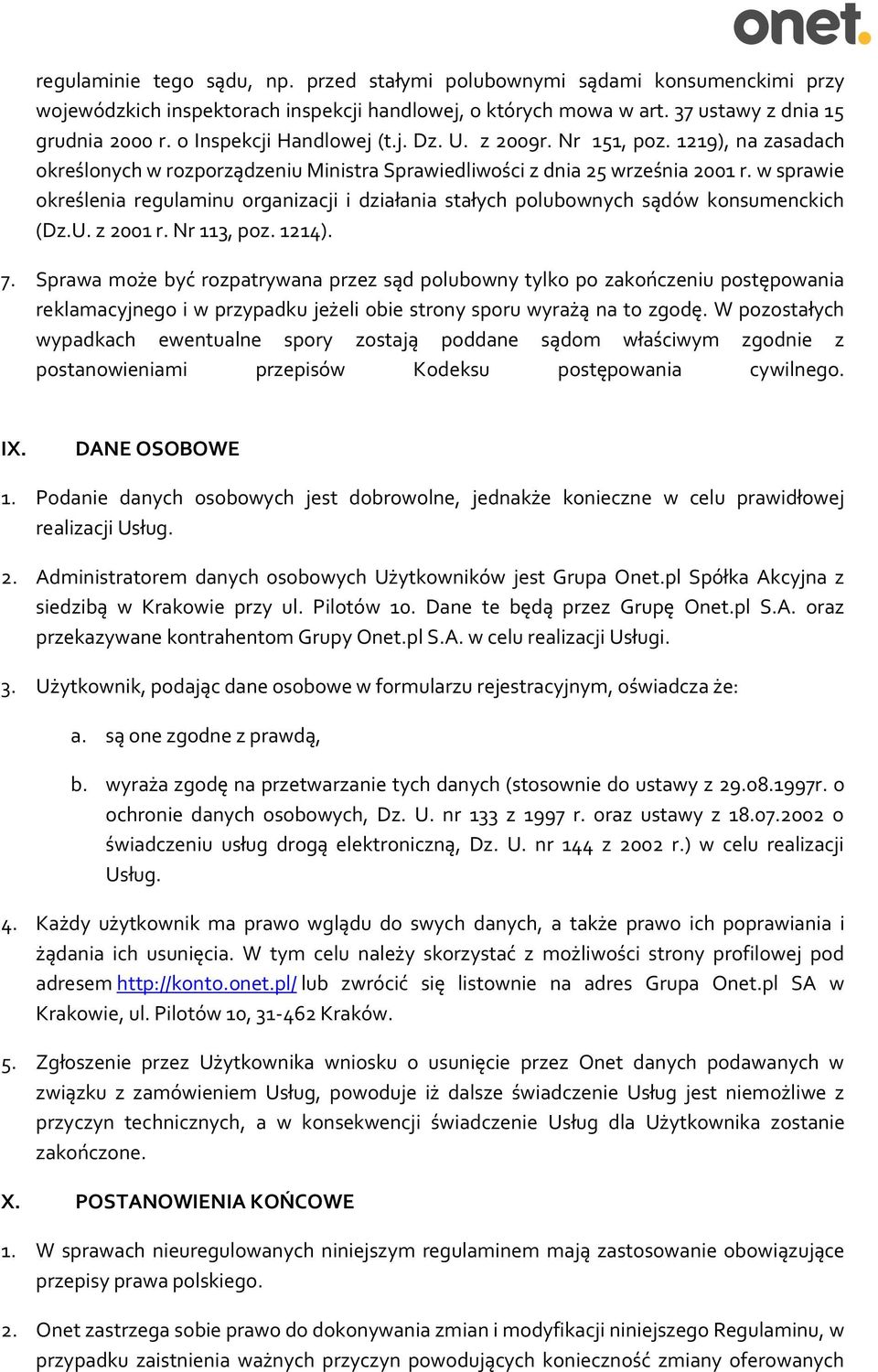 onet.

regulaminie tego sądu, np. przed stałymi polubownymi sądami konsumenckimi przy wojewódzkich inspektorach inspekcji handlowej, o których mowa w art. 37 ustawy z dnia 15 grudnia 2000 r. o Inspekcji Handlowej (t.j. Dz. U. z 2009r. Nr 151, poz. 1219), na zasadach określonych w rozporządzeniu Ministra Sprawiedliwości z dnia 25 września 2001 r. w sprawie określenia regulaminu organizacji i działania stałych polubownych sądów konsumenckich (Dz.U. z 2001 r. Nr 113, poz. 1214).

7. Sprawa może być rozpatrywana przez sąd polubowny tylko po zakończeniu postępowania reklamacyjnego i w przypadku jeżeli obie strony sporu wyrażą na to zgodę. W pozostałych wypadkach ewentualne spory zostają poddane sądom właściwym zgodnie z postanowieniami przepisów Kodeksu postępowania cywilnego.

IX. DANE OSOBOWE

1. Podanie danych osobowych jest dobrowolne, jednakże konieczne w celu prawidłowej realizacji Usług.

2. Administratorem danych osobowych Użytkowników jest Grupa Onet.pl Spółka Akcyjna z siedzibą w Krakowie przy ul. Pilotów 10. Dane te będą przez Grupę Onet.pl S.A. oraz przekazywane kontrahentom Grupy Onet.pl S.A. w celu realizacji Usługi.

3. Użytkownik, podając dane osobowe w formularzu rejestracyjnym, oświadcza że:

a. są one zgodne z prawdą,

b. wyraża zgodę na przetwarzanie tych danych (stosownie do ustawy z 29.08.1997r. o ochronie danych osobowych, Dz. U. nr 133 z 1997 r. oraz ustawy z 18.07.2002 o świadczeniu usług drogą elektroniczną, Dz. U. nr 144 z 2002 r.) w celu realizacji Usług.

4. Każdy użytkownik ma prawo wglądu do swych danych, a także prawo ich poprawiania i żądania ich usunięcia. W tym celu należy skorzystać z możliwości strony profilowej pod adresem http://konto.onet.pl/ lub zwrócić się listownie na adres Grupa Onet.pl SA w Krakowie, ul. Pilotów 10, 31-462 Kraków.

5. Zgłoszenie przez Użytkownika wniosku o usunięcie przez Onet danych podawanych w związku z zamówieniem Usług, powoduje iż dalsze świadczenie Usług jest niemożliwe z przyczyn technicznych, a w konsekwencji świadczenie Usług dla Użytkownika zostanie zakończone.

X. POSTANOWIENIA KOŃCOWE

1. W sprawach nieuregulowanych niniejszym regulaminem mają zastosowanie obowiązujące przepisy prawa polskiego.

2. Onet zastrzega sobie prawo do dokonywania zmian i modyfikacji niniejszego Regulaminu, w przypadku zaistnienia ważnych przyczyn powodujących konieczność zmiany oferowanych